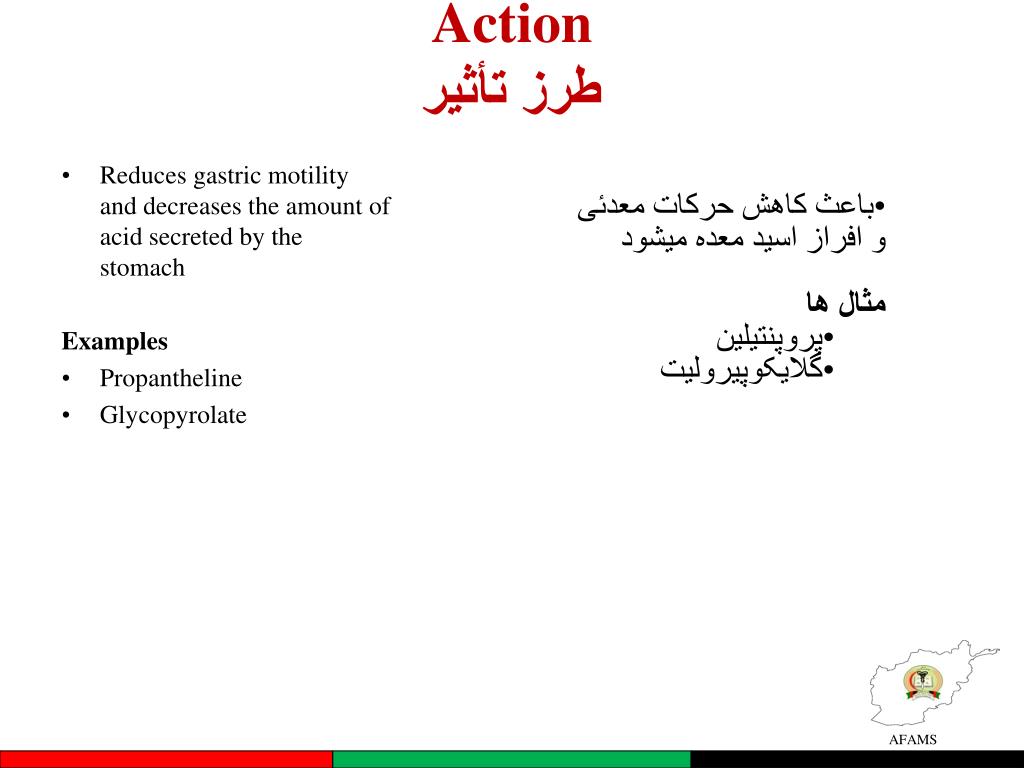 Action
طرز تأثیر

• Reduces gastric motility and decreases the amount of acid secreted by the stomach

Examples
• Propantheline
• Glycopyrolate

•باعث کاهش حرکات معدئی و افراز اسید معده میشود

مثال ها
•پروپنتیلین
•گلایکوپیرولیت

AFAMS